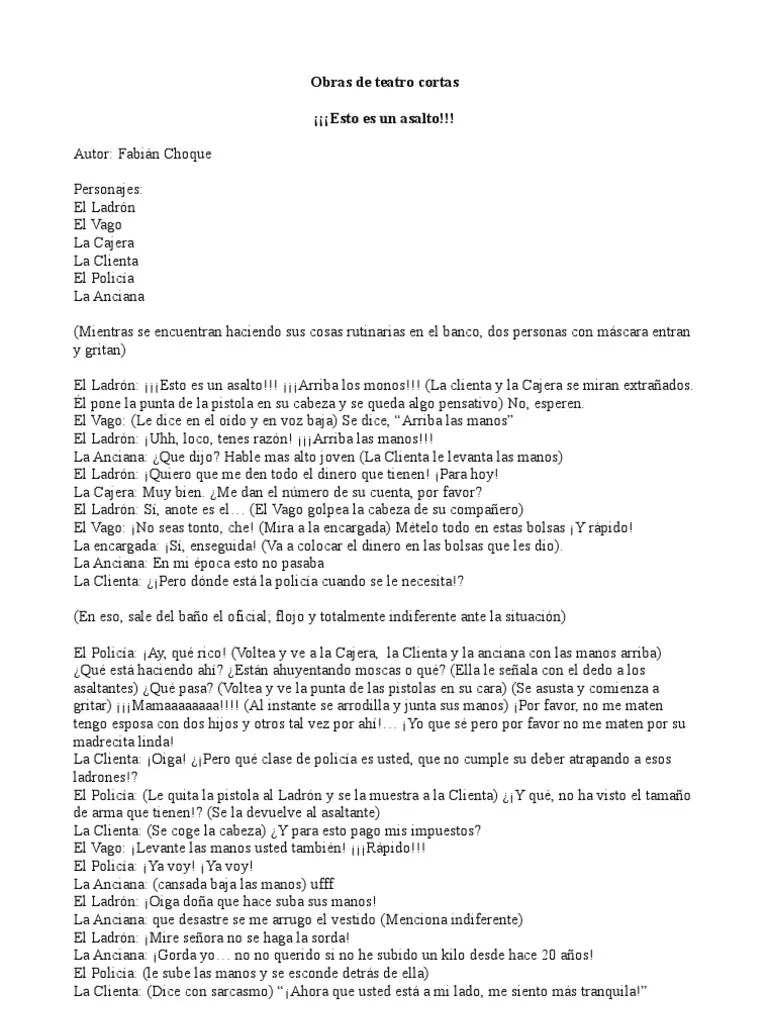 Obras de teatro cortas

¡¡¡Esto es un asalto!!!

Autor: Fabián Choque

Personajes:
El Ladrón
El Vago
La Cajera
La Clienta
El Policía
La Anciana

(Mientras se encuentran haciendo sus cosas rutinarias en el banco, dos personas con máscara entran y gritan)

El Ladrón: ¡¡¡Esto es un asalto!!! ¡¡¡Arriba los monos!!! (La clienta y la Cajera se miran extrañados. Él pone la punta de la pistola en su cabeza y se queda algo pensativo) No, esperen.
El Vago: (Le dice en el oído y en voz baja) Se dice, "Arriba las manos"
El Ladrón: ¡Uhh, loco, tenes razón! ¡¡¡Arriba las manos!!!
La Anciana: ¿Que dijo? Hable mas alto joven (La Clienta le levanta las manos)
El Ladrón: ¡Quiero que me den todo el dinero que tienen! ¡Para hoy!
La Cajera: Muy bien. ¿Me dan el número de su cuenta, por favor?
El Ladrón: Sí, anote es el… (El Vago golpea la cabeza de su compañero)
El Vago: ¡No seas tonto, che! (Mira a la encargada) Mételo todo en estas bolsas ¡Y rápido!
La encargada: ¡Sí, enseguida! (Va a colocar el dinero en las bolsas que les dio).
La Anciana: En mi época esto no pasaba
La Clienta: ¿¡Pero dónde está la policía cuando se le necesita!?

(En eso, sale del baño el oficial; flojo y totalmente indiferente ante la situación)

El Policía: ¡Ay, qué rico! (Voltea y ve a la Cajera, la Clienta y la anciana con las manos arriba) ¿Qué está haciendo ahí? ¿Están ahuyentando moscas o qué? (Ella le señala con el dedo a los asaltantes) ¿Qué pasa? (Voltea y ve la punta de las pistolas en su cara) (Se asusta y comienza a gritar) ¡¡¡Mamaaaaaaaa!!!! (Al instante se arrodilla y junta sus manos) ¡Por favor, no me maten tengo esposa con dos hijos y otros tal vez por ahí!… ¡Yo que sé pero por favor no me maten por su madrecita linda!
La Clienta: ¡Oiga! ¿¡Pero qué clase de policía es usted, que no cumple su deber atrapando a esos ladrones!?
El Policía: (Le quita la pistola al Ladrón y se la muestra a la Clienta) ¿¡Y qué, no ha visto el tamaño de arma que tienen!? (Se la devuelve al asaltante)
La Clienta: (Se coge la cabeza) ¿Y para esto pago mis impuestos?
El Vago: ¡Levante las manos usted también! ¡¡¡Rápido!!!
El Policía: ¡Ya voy! ¡Ya voy!
La Anciana: (cansada baja las manos) ufff
El Ladrón: ¡Oiga doña que hace suba sus manos!
La Anciana: que desastre se me arrugo el vestido (Menciona indiferente)
El Ladrón: ¡Mire señora no se haga la sorda!
La Anciana: ¡Gorda yo… no no querido si no he subido un kilo desde hace 20 años!
El Policía: (le sube las manos y se esconde detrás de ella)
La Clienta: (Dice con sarcasmo) "¡Ahora que usted está a mi lado, me siento más tranquila!"